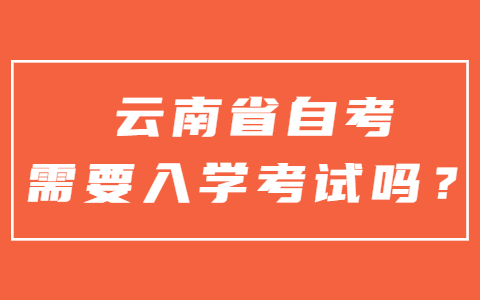 云南省自考
需要入学考试吗？